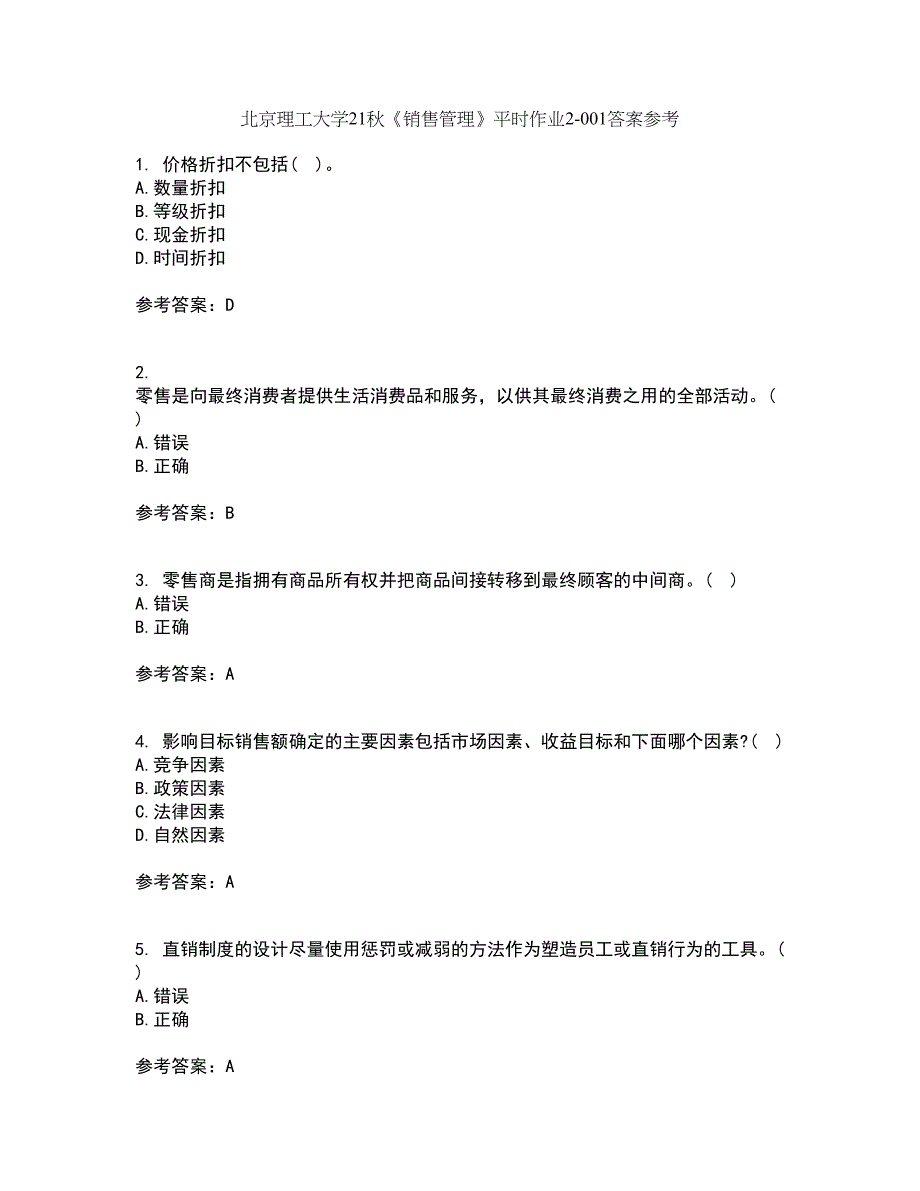 北京理工大学21秋《销售管理》平时作业2-001答案参考

1. 价格折扣不包括（ ）。
A. 数量折扣
B. 等级折扣
C. 现金折扣
D. 时间折扣

参考答案：D

2. 零售是向最终消费者提供生活消费品和服务，以供其最终消费之用的全部活动。（ ）
A. 错误
B. 正确

参考答案：B

3. 零售商是指拥有商品所有权并把商品间接转移到最终顾客的中间商。（ ）
A. 错误
B. 正确

参考答案：A

4. 影响目标销售额确定的主要因素包括市场因素、收益目标和下面哪个因素？（ ）
A. 竞争因素
B. 政策因素
C. 法律因素
D. 自然因素

参考答案：A

5. 直销制度的设计尽量使用惩罚或减弱的方法作为塑造员工或直销行为的工具。（ ）
A. 错误
B. 正确

参考答案：A